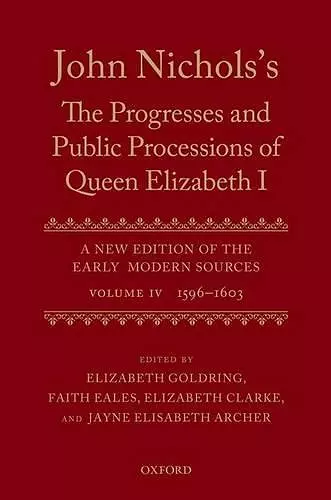 John Nichols's
The Progresses and Public Processions of Queen Elizabeth I

A NEW EDITION OF THE EARLY MODERN SOURCES

VOLUME IV 1596–1603

EDITED BY
ELIZABETH GOLDRING, FAITH EALES, ELIZABETH CLARKE, AND JAYNE ELISABETH ARCHER

OXFORD